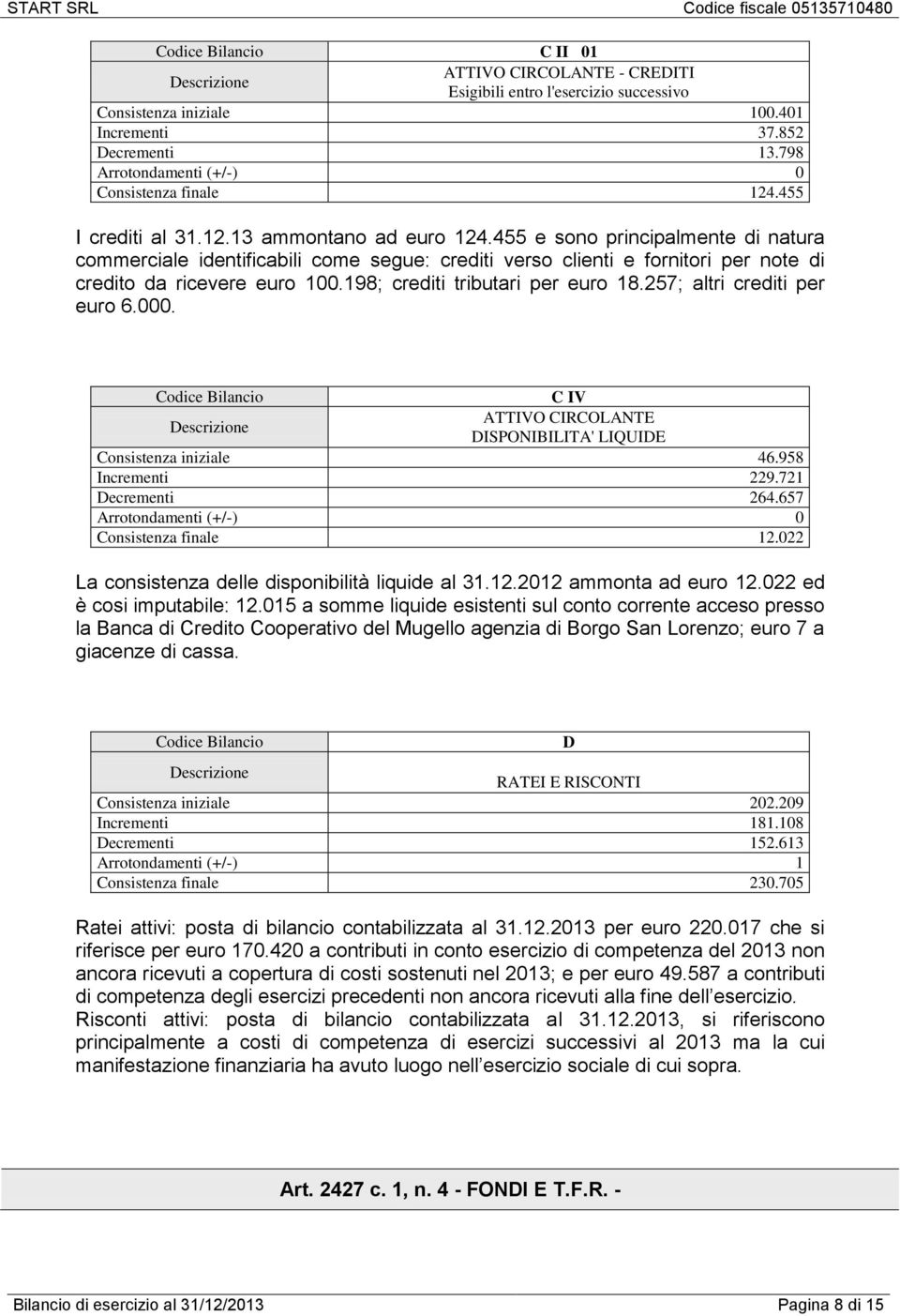 START SRL Codice fiscale 05135710480

| Codice Bilancio | C II 01 |
|---|---|
| Descrizione | ATTIVO CIRCOLANTE - CREDITI Esigibili entro l'esercizio successivo |
| Consistenza iniziale | 100.401 |
| Incrementi | 37.852 |
| Decrementi | 13.798 |
| Arrotondamenti (+/-) | 0 |
| Consistenza finale | 124.455 |

I crediti al 31.12.13 ammontano ad euro 124.455 e sono principalmente di natura commerciale identificabili come segue: crediti verso clienti e fornitori per note di credito da ricevere euro 100.198; crediti tributari per euro 18.257; altri crediti per euro 6.000.

| Codice Bilancio | C IV |
|---|---|
| Descrizione | ATTIVO CIRCOLANTE DISPONIBILITA' LIQUIDE |
| Consistenza iniziale | 46.958 |
| Incrementi | 229.721 |
| Decrementi | 264.657 |
| Arrotondamenti (+/-) | 0 |
| Consistenza finale | 12.022 |

La consistenza delle disponibilità liquide al 31.12.2012 ammonta ad euro 12.022 ed è cosi imputabile: 12.015 a somme liquide esistenti sul conto corrente acceso presso la Banca di Credito Cooperativo del Mugello agenzia di Borgo San Lorenzo; euro 7 a giacenze di cassa.

| Codice Bilancio | D |
|---|---|
| Descrizione | RATEI E RISCONTI |
| Consistenza iniziale | 202.209 |
| Incrementi | 181.108 |
| Decrementi | 152.613 |
| Arrotondamenti (+/-) | 1 |
| Consistenza finale | 230.705 |

Ratei attivi: posta di bilancio contabilizzata al 31.12.2013 per euro 220.017 che si riferisce per euro 170.420 a contributi in conto esercizio di competenza del 2013 non ancora ricevuti a copertura di costi sostenuti nel 2013; e per euro 49.587 a contributi di competenza degli esercizi precedenti non ancora ricevuti alla fine dell esercizio.
Risconti attivi: posta di bilancio contabilizzata al 31.12.2013, si riferiscono principalmente a costi di competenza di esercizi successivi al 2013 ma la cui manifestazione finanziaria ha avuto luogo nell esercizio sociale di cui sopra.

Art. 2427 c. 1, n. 4 - FONDI E T.F.R. -

Bilancio di esercizio al 31/12/2013 Pagina 8 di 15